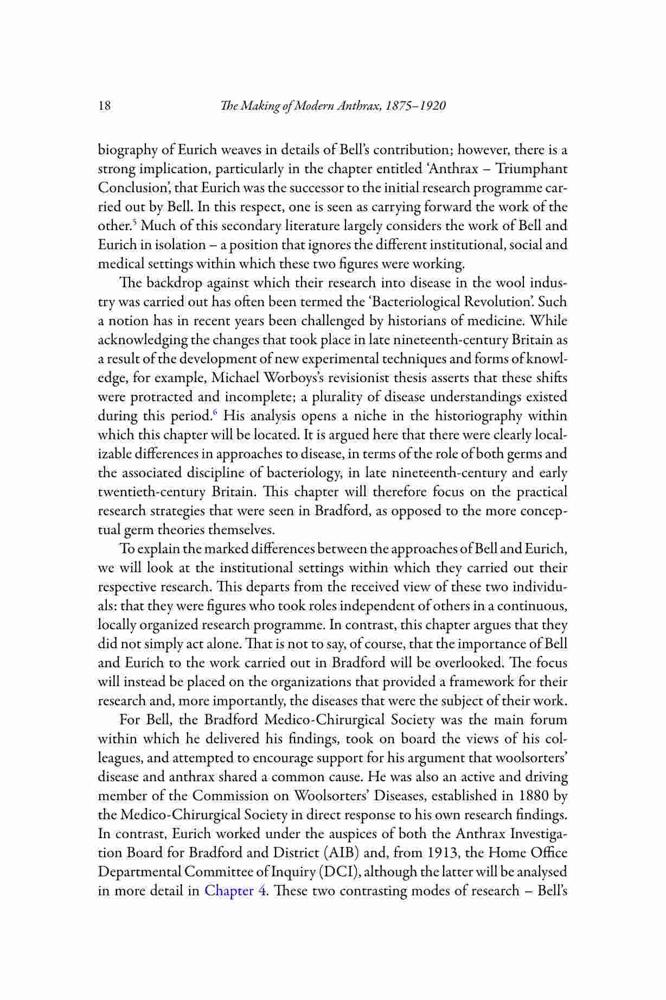 18 The Making of Modern Anthrax, 1875–1920

biography of Eurich weaves in details of Bell's contribution; however, there is a strong implication, particularly in the chapter entitled 'Anthrax – Triumphant Conclusion', that Eurich was the successor to the initial research programme carried out by Bell. In this respect, one is seen as carrying forward the work of the other.$^5$ Much of this secondary literature largely considers the work of Bell and Eurich in isolation – a position that ignores the different institutional, social and medical settings within which these two figures were working.

The backdrop against which their research into disease in the wool industry was carried out has often been termed the 'Bacteriological Revolution'. Such a notion has in recent years been challenged by historians of medicine. While acknowledging the changes that took place in late nineteenth-century Britain as a result of the development of new experimental techniques and forms of knowledge, for example, Michael Worboys's revisionist thesis asserts that these shifts were protracted and incomplete; a plurality of disease understandings existed during this period.$^6$ His analysis opens a niche in the historiography within which this chapter will be located. It is argued here that there were clearly localizable differences in approaches to disease, in terms of the role of both germs and the associated discipline of bacteriology, in late nineteenth-century and early twentieth-century Britain. This chapter will therefore focus on the practical research strategies that were seen in Bradford, as opposed to the more conceptual germ theories themselves.

To explain the marked differences between the approaches of Bell and Eurich, we will look at the institutional settings within which they carried out their respective research. This departs from the received view of these two individuals: that they were figures who took roles independent of others in a continuous, locally organized research programme. In contrast, this chapter argues that they did not simply act alone. That is not to say, of course, that the importance of Bell and Eurich to the work carried out in Bradford will be overlooked. The focus will instead be placed on the organizations that provided a framework for their research and, more importantly, the diseases that were the subject of their work.

For Bell, the Bradford Medico-Chirurgical Society was the main forum within which he delivered his findings, took on board the views of his colleagues, and attempted to encourage support for his argument that woolsorters' disease and anthrax shared a common cause. He was also an active and driving member of the Commission on Woolsorters' Diseases, established in 1880 by the Medico-Chirurgical Society in direct response to his own research findings. In contrast, Eurich worked under the auspices of both the Anthrax Investigation Board for Bradford and District (AIB) and, from 1913, the Home Office Departmental Committee of Inquiry (DCI), although the latter will be analysed in more detail in Chapter 4. These two contrasting modes of research – Bell's